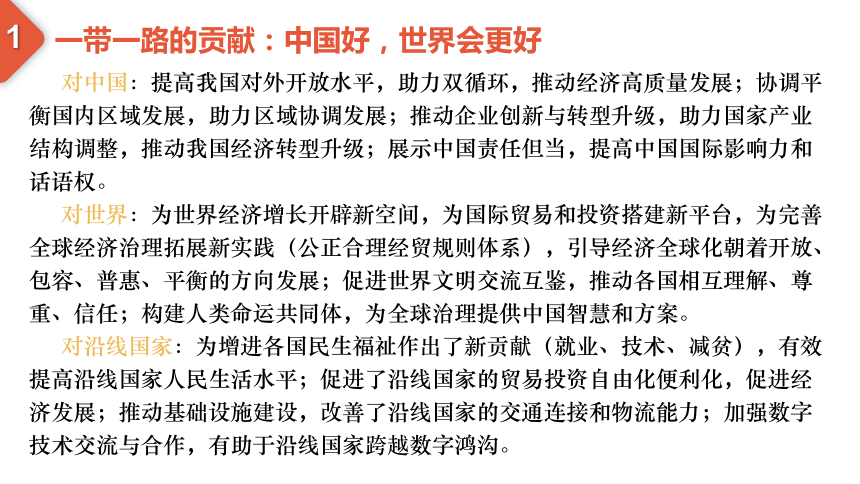 1

一带一路的贡献：中国好，世界会更好

对中国：提高我国对外开放水平，助力双循环，推动经济高质量发展；协调平衡国内区域发展，助力区域协调发展；推动企业创新与转型升级，助力国家产业结构调整，推动我国经济转型升级；展示中国责任但当，提高中国国际影响力和话语权。

对世界：为世界经济增长开辟新空间，为国际贸易和投资搭建新平台，为完善全球经济治理拓展新实践（公正合理经贸规则体系），引导经济全球化朝着开放、包容、普惠、平衡的方向发展；促进世界文明交流互鉴，推动各国相互理解、尊重、信任；构建人类命运共同体，为全球治理提供中国智慧和方案。

对沿线国家：为增进各国民生福祉作出了新贡献（就业、技术、减贫），有效提高沿线国家人民生活水平；促进了沿线国家的贸易投资自由化便利化，促进经济发展；推动基础设施建设，改善了沿线国家的交通连接和物流能力；加强数字技术交流与合作，有助于沿线国家跨越数字鸿沟。